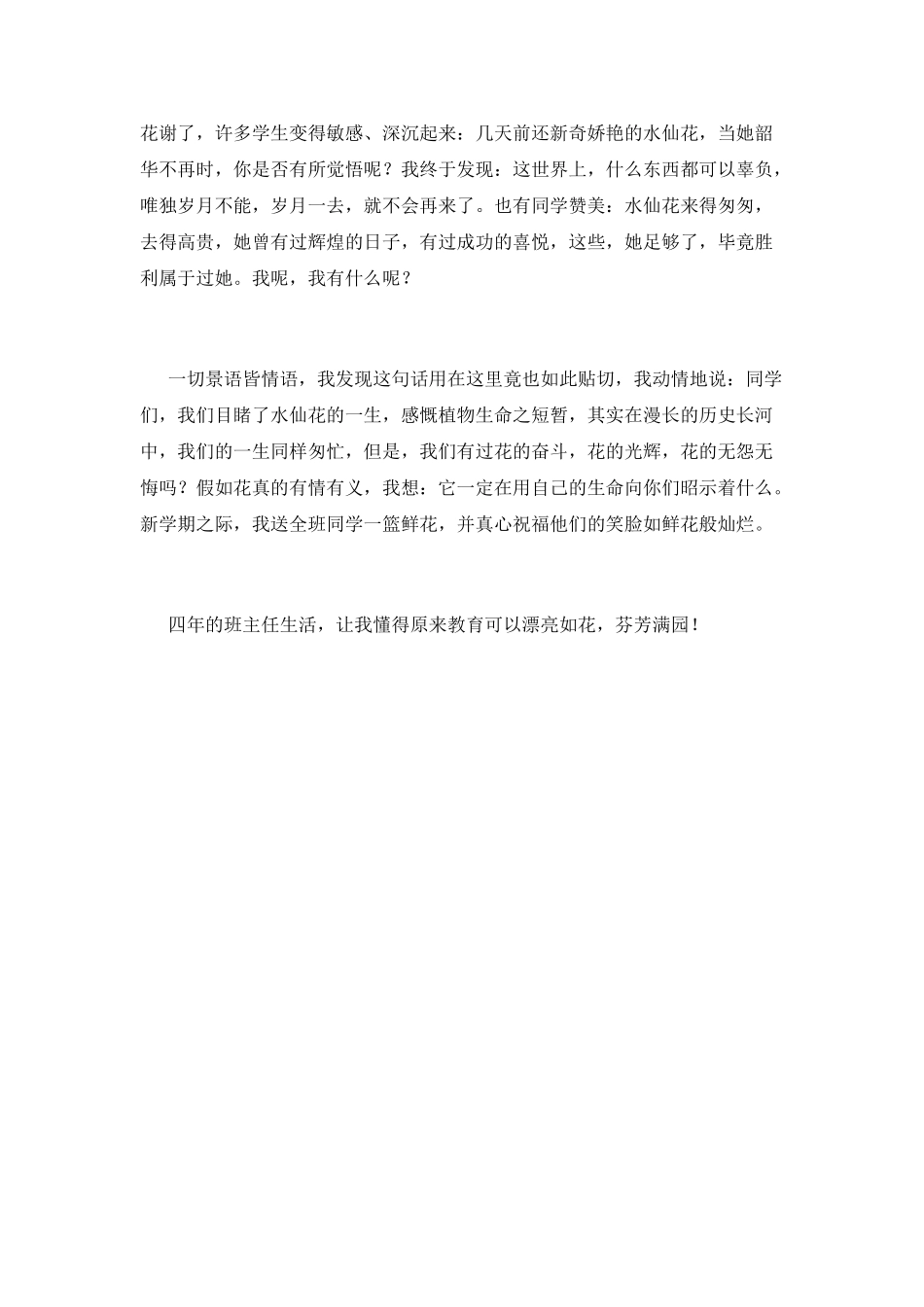 花谢了，许多学生变得敏感、深沉起来：几天前还新奇娇艳的水仙花，当她韶华不再时，你是否有所觉悟呢？我终于发现：这世界上，什么东西都可以辜负，唯独岁月不能，岁月一去，就不会再来了。也有同学赞美：水仙花来得匆匆，去得高贵，她曾有过辉煌的日子，有过成功的喜悦，这些，她足够了，毕竟胜利属于过她。我呢，我有什么呢？

一切景语皆情语，我发现这句话用在这里竟也如此贴切，我动情地说：同学们，我们目睹了水仙花的一生，感慨植物生命之短暂，其实在漫长的历史长河中，我们的一生同样匆忙，但是，我们有过花的奋斗，花的光辉，花的无怨无悔吗？假如花真的有情有义，我想：它一定在用自己的生命向你们昭示着什么。新学期之际，我送全班同学一篮鲜花，并真心祝福他们的笑脸如鲜花般灿烂。

四年的班主任生活，让我懂得原来教育可以漂亮如花，芬芳满园！